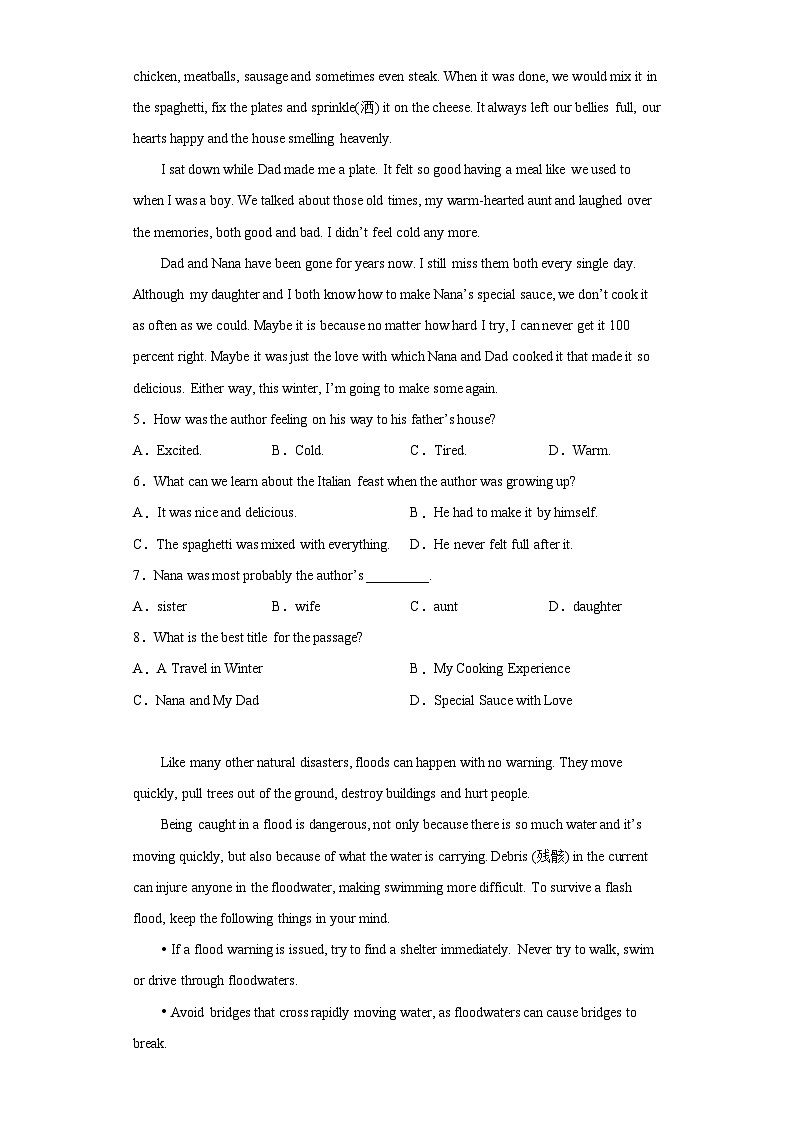 chicken, meatballs, sausage and sometimes even steak. When it was done, we would mix it in the spaghetti, fix the plates and sprinkle(洒) it on the cheese. It always left our bellies full, our hearts happy and the house smelling heavenly.

I sat down while Dad made me a plate. It felt so good having a meal like we used to when I was a boy. We talked about those old times, my warm-hearted aunt and laughed over the memories, both good and bad. I didn't feel cold any more.

Dad and Nana have been gone for years now. I still miss them both every single day. Although my daughter and I both know how to make Nana's special sauce, we don't cook it as often as we could. Maybe it is because no matter how hard I try, I can never get it 100 percent right. Maybe it was just the love with which Nana and Dad cooked it that made it so delicious. Either way, this winter, I'm going to make some again.

5．How was the author feeling on his way to his father's house?

A．Excited. B．Cold. C．Tired. D．Warm.

6．What can we learn about the Italian feast when the author was growing up?

A．It was nice and delicious. B．He had to make it by himself.

C．The spaghetti was mixed with everything. D．He never felt full after it.

7．Nana was most probably the author's _________.

A．sister B．wife C．aunt D．daughter

8．What is the best title for the passage?

A．A Travel in Winter B．My Cooking Experience

C．Nana and My Dad D．Special Sauce with Love

Like many other natural disasters, floods can happen with no warning. They move quickly, pull trees out of the ground, destroy buildings and hurt people.

Being caught in a flood is dangerous, not only because there is so much water and it's moving quickly, but also because of what the water is carrying. Debris (残骸) in the current can injure anyone in the floodwater, making swimming more difficult. To survive a flash flood, keep the following things in your mind.

• If a flood warning is issued, try to find a shelter immediately. Never try to walk, swim or drive through floodwaters.

• Avoid bridges that cross rapidly moving water, as floodwaters can cause bridges to break.